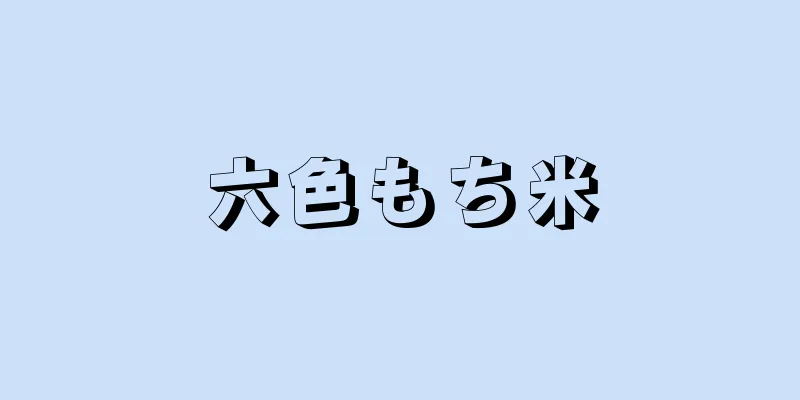 六色もち米